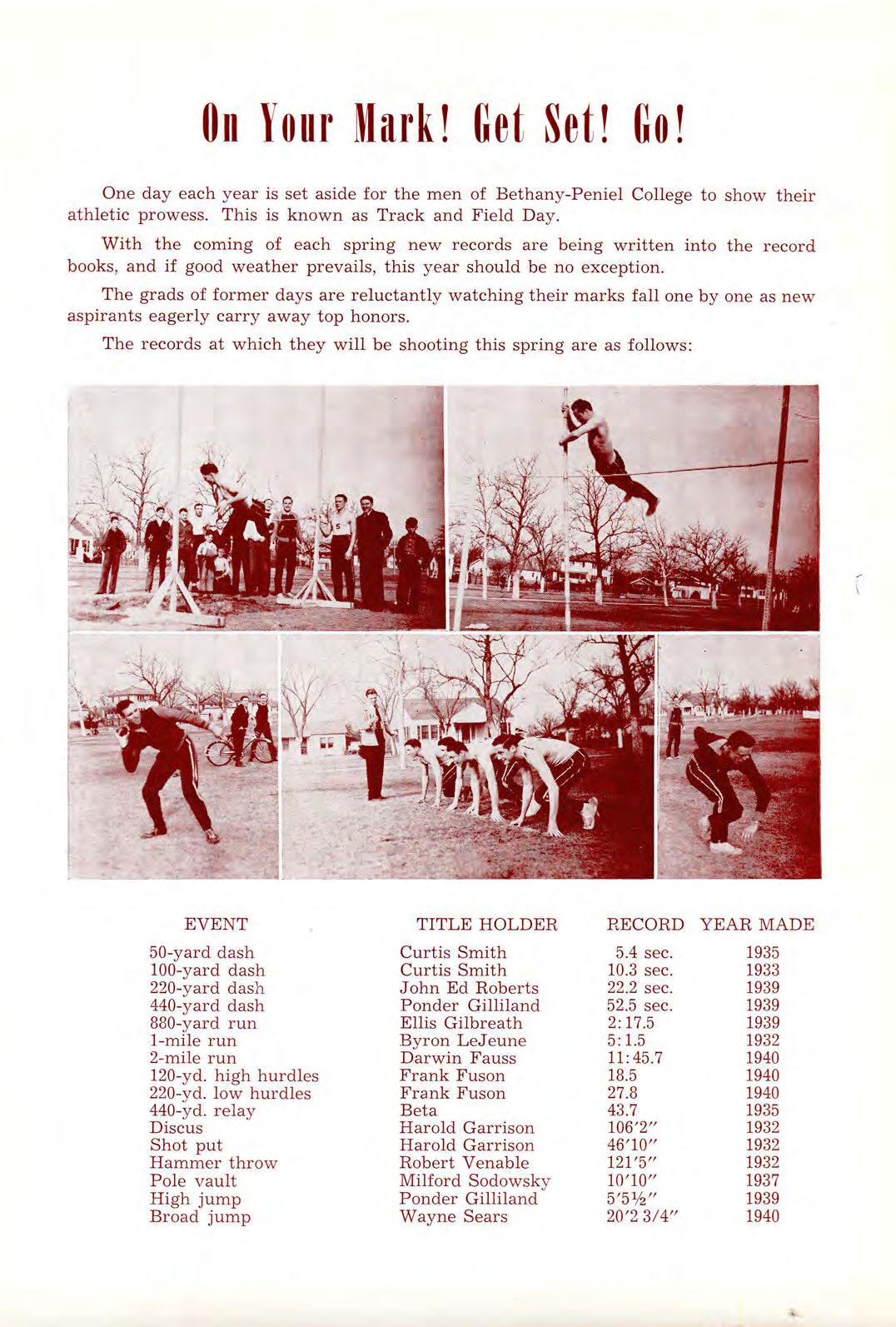 On Your Mark! Get Set! Go!

One day each year is set aside for the men of Bethany-Peniel College to show their athletic prowess. This is known as Track and Field Day.

With the coming of each spring new records are being written into the record books, and if good weather prevails, this year should be no exception.

The grads of former days are reluctantly watching their marks fall one by one as new aspirants eagerly carry away top honors.

The records at which they will be shooting this spring are as follows:

5

| EVENT | TITLE HOLDER | RECORD | YEAR MADE |
|---|---|---|---|
| 50-yard dash | Curtis Smith | 5.4 sec. | 1935 |
| 100-yard dash | Curtis Smith | 10.3 sec. | 1933 |
| 220-yard dash | John Ed Roberts | 22.2 sec. | 1939 |
| 440-yard dash | Ponder Gilliland | 52.5 sec. | 1939 |
| 880-yard run | Ellis Gilbreath | 2:17.5 | 1939 |
| 1-mile run | Byron LeJeune | 5:1.5 | 1932 |
| 2-mile run | Darwin Fauss | 11:45.7 | 1940 |
| 120-yd. high hurdles | Frank Fuson | 18.5 | 1940 |
| 220-yd. low hurdles | Frank Fuson | 27.8 | 1940 |
| 440-yd. relay | Beta | 43.7 | 1935 |
| Discus | Harold Garrison | 106'2" | 1932 |
| Shot put | Harold Garrison | 46'10" | 1932 |
| Hammer throw | Robert Venable | 121'5" | 1932 |
| Pole vault | Milford Sodowsky | 10'10" | 1937 |
| High jump | Ponder Gilliland | 5'5½" | 1939 |
| Broad jump | Wayne Sears | 20'2 3/4" | 1940 |